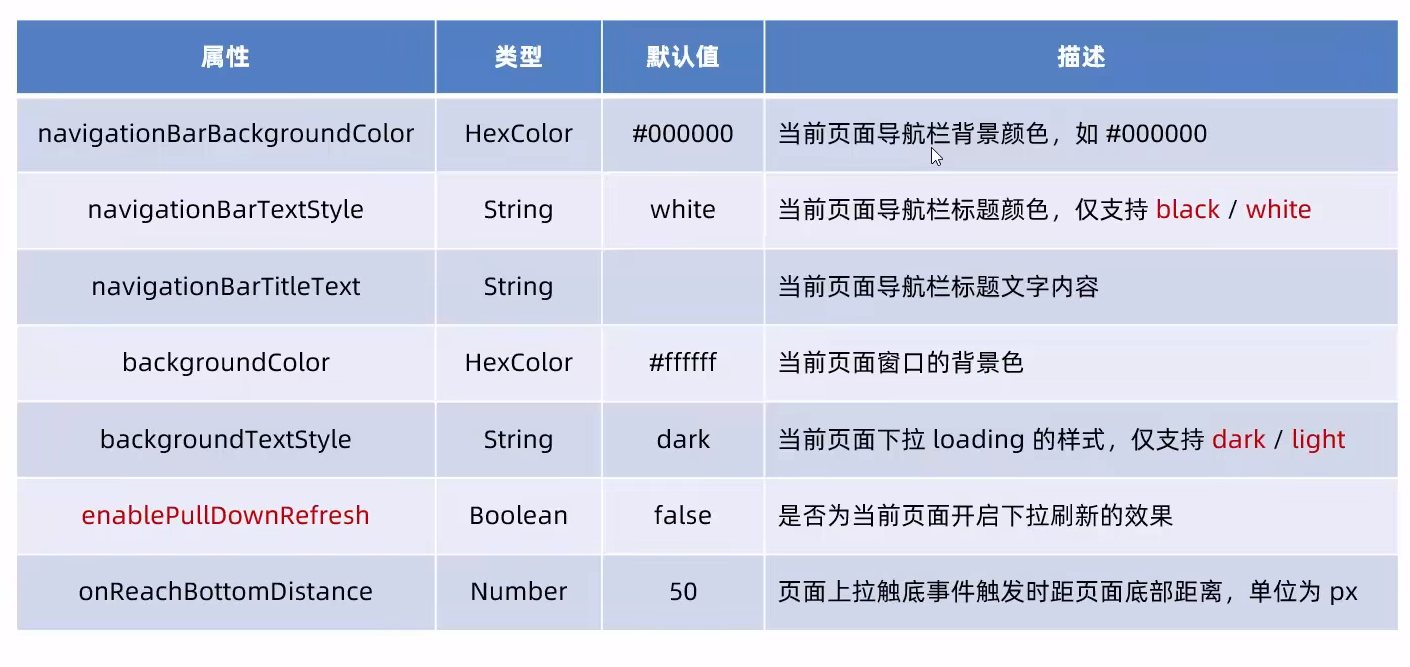 | 属性 | 类型 | 默认值 | 描述 |
|---|---|---|---|
| navigationBarBackgroundColor | HexColor | #000000 | 当前页面导航栏背景颜色，如 #000000 |
| navigationBarTextStyle | String | white | 当前页面导航栏标题颜色，仅支持 black / white |
| navigationBarTitleText | String | | 当前页面导航栏标题文字内容 |
| backgroundColor | HexColor | #ffffff | 当前页面窗口的背景色 |
| backgroundTextStyle | String | dark | 当前页面下拉 loading 的样式，仅支持 dark / light |
| enablePullDownRefresh | Boolean | false | 是否为当前页面开启下拉刷新的效果 |
| onReachBottomDistance | Number | 50 | 页面上拉触底事件触发时距页面底部距离，单位为 px |